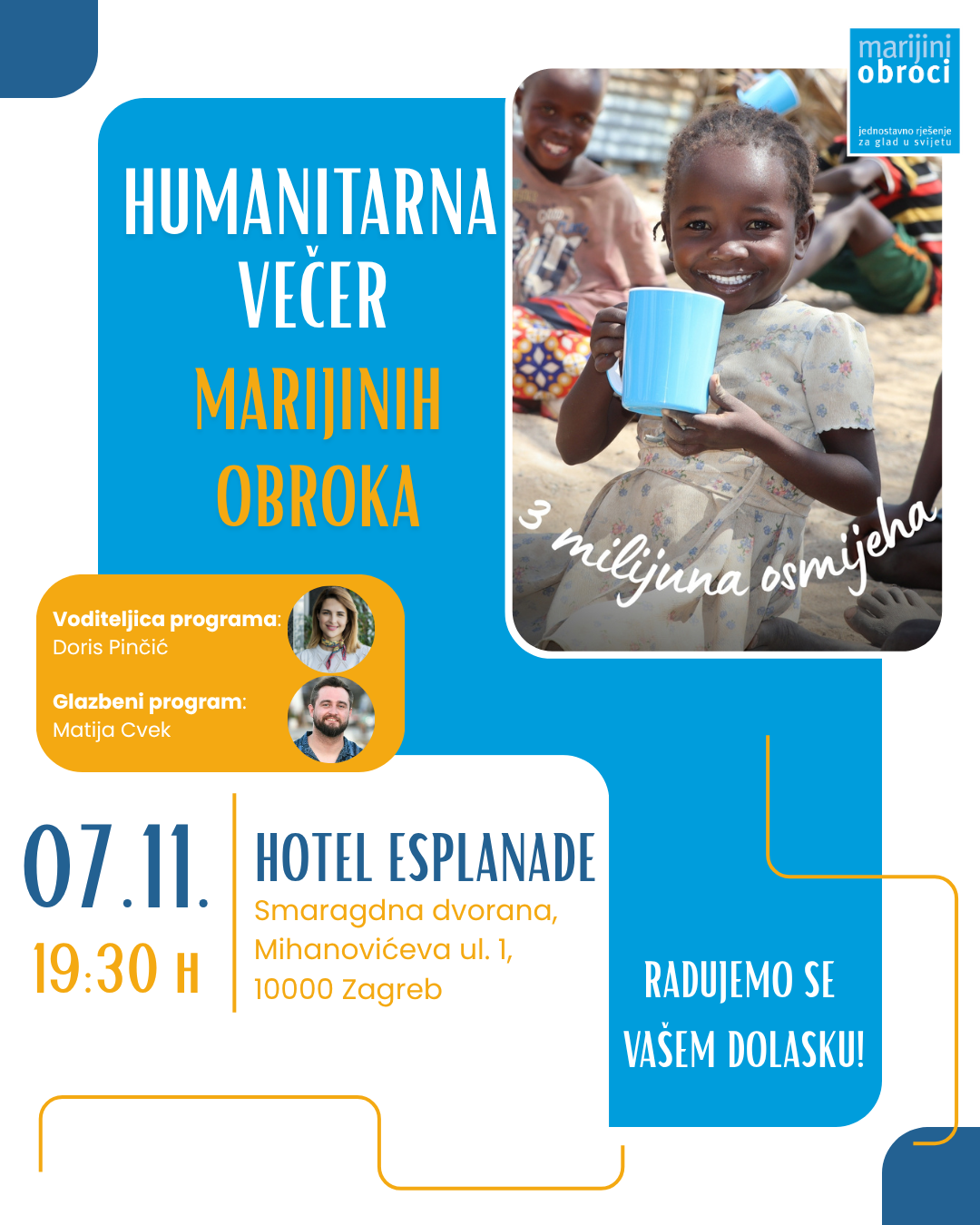 marijini
obroci
jednostavno rješenje
za glad u svijetu

HUMANITARNA
VEČER
MARIJINIH
OBROKA

3 milijuna osmijeha

Voditeljica programa:
Doris Pinčić

Glazbeni program:
Matija Cvek

07.11.
19:30 H

HOTEL ESPLANADE
Smaragdna dvorana,
Mihanovićeva ul. 1,
10000 Zagreb

RADUJEMO SE
VAŠEM DOLASKU!